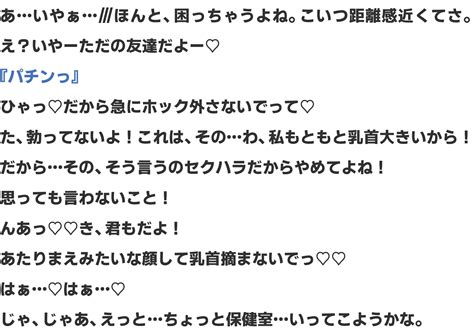 あ…いやぁ…///ほんと、困っちゃうよね。こいつ距離感近くてさ。

え？いやーただの友達だよー♡

『パチンっ』

ひゃっ♡だから急にホック外さないでって♡

た、勃ってないよ！これは、その…わ、私もともと乳首大きいから！

だから…その、そう言うのセクハラだからやめてよね！

思っても言わないこと！

んあっ♡♡き、君もだよ！

あたりまえみたいな顔して乳首摘まないでっ♡♡

はぁ…♡はぁ…♡

じゃ、じゃあ、えっと…ちょっと保健室…いってこようかな。